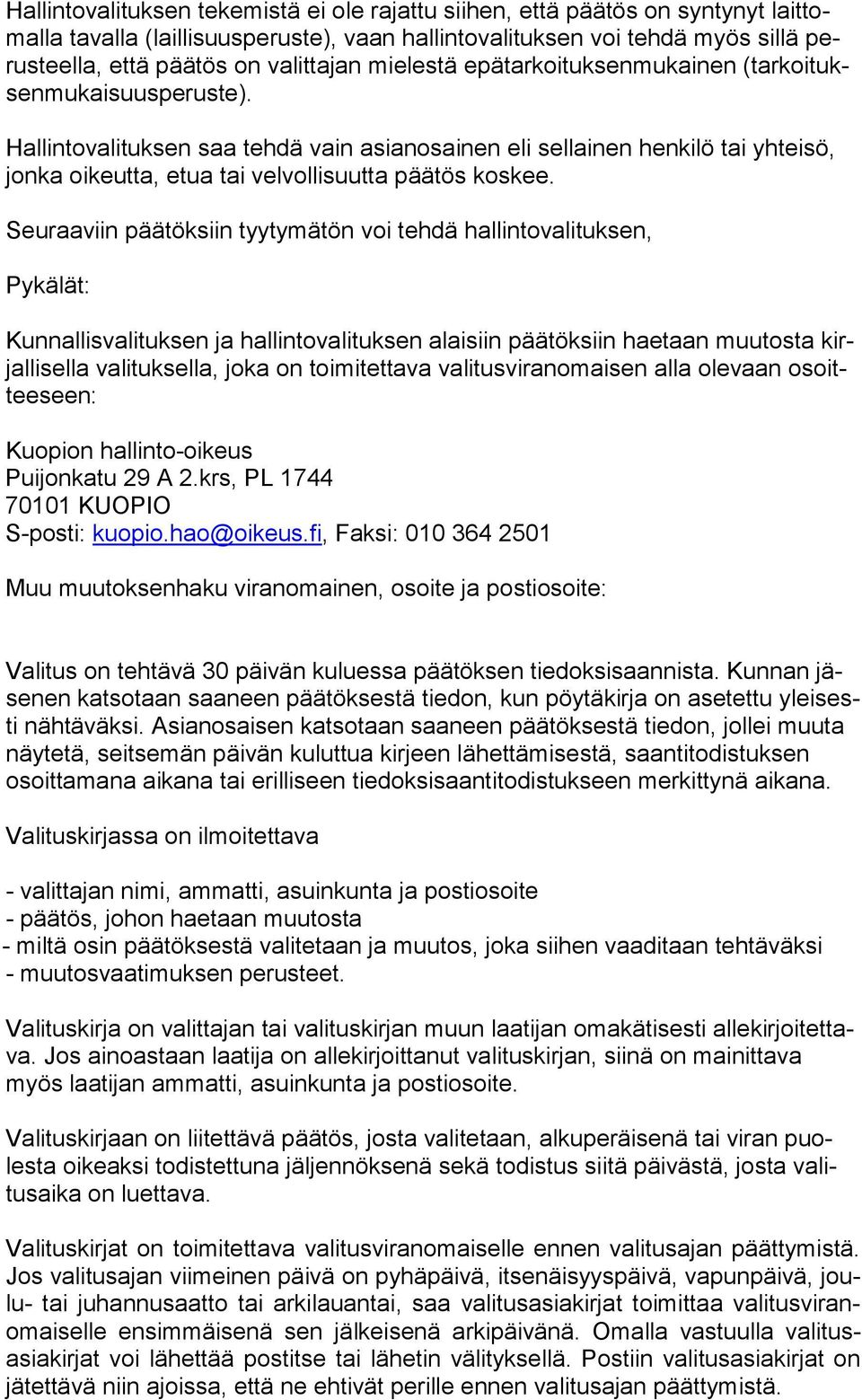 Hallintovalituksen tekemistä ei ole rajattu siihen, että päätös on syntynyt laittomalla tavalla (laillisuusperuste), vaan hallintovalituksen voi tehdä myös sillä perusteella, että päätös on valittajan mielestä epätarkoituksenmukainen (tarkoituksenmukaisuusperuste).

Hallintovalituksen saa tehdä vain asianosainen eli sellainen henkilö tai yhteisö, jonka oikeutta, etua tai velvollisuutta päätös koskee.

Seuraaviin päätöksiin tyytymätön voi tehdä hallintovalituksen,

Pykälät:

Kunnallisvalituksen ja hallintovalituksen alaisiin päätöksiin haetaan muutosta kirjallisella valituksella, joka on toimitettava valitusviranomaisen alla olevaan osoitteeseen:

Kuopion hallinto-oikeus
Puijonkatu 29 A 2.krs, PL 1744
70101 KUOPIO
S-posti: kuopio.hao@oikeus.fi, Faksi: 010 364 2501

Muu muutoksenhaku viranomainen, osoite ja postiosoite:

Valitus on tehtävä 30 päivän kuluessa päätöksen tiedoksisaannista. Kunnan jäsenen katsotaan saaneen päätöksestä tiedon, kun pöytäkirja on asetettu yleisesti nähtäväksi. Asianosaisen katsotaan saaneen päätöksestä tiedon, jollei muuta näytetä, seitsemän päivän kuluttua kirjeen lähettämisestä, saantitodistuksen osoittamana aikana tai erilliseen tiedoksisaantitodistukseen merkittynä aikana.

Valituskirjassa on ilmoitettava

- valittajan nimi, ammatti, asuinkunta ja postiosoite
- päätös, johon haetaan muutosta
- miltä osin päätöksestä valitetaan ja muutos, joka siihen vaaditaan tehtäväksi
- muutosvaatimuksen perusteet.

Valituskirja on valittajan tai valituskirjan muun laatijan omakätisesti allekirjoitettava. Jos ainoastaan laatija on allekirjoittanut valituskirjan, siinä on mainittava myös laatijan ammatti, asuinkunta ja postiosoite.

Valituskirjaan on liitettävä päätös, josta valitetaan, alkuperäisenä tai viran puolesta oikeaksi todistettuna jäljennöksenä sekä todistus siitä päivästä, josta valitusaika on luettava.

Valituskirjat on toimitettava valitusviranomaiselle ennen valitusajan päättymistä. Jos valitusajan viimeinen päivä on pyhäpäivä, itsenäisyyspäivä, vapunpäivä, joulu- tai juhannusaatto tai arkilauantai, saa valitusasiakirjat toimittaa valitusviranomaiselle ensimmäisenä sen jälkeisenä arkipäivänä. Omalla vastuulla valitusasiakirjat voi lähettää postitse tai lähetin välityksellä. Postiin valitusasiakirjat on jätettävä niin ajoissa, että ne ehtivät perille ennen valitusajan päättymistä.